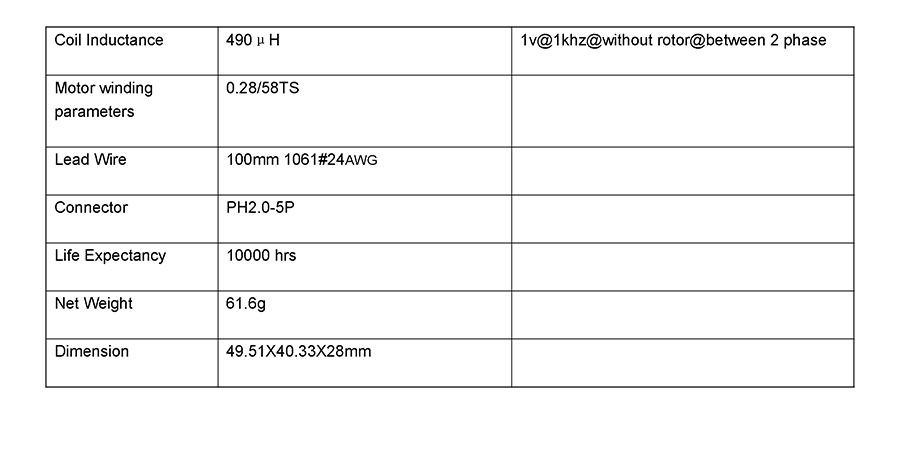 | Coil Inductance | 490 μ H | 1v@1khz@without rotor@between 2 phase |
|---|---|---|
| Motor winding parameters | 0.28/58TS | |
| Lead Wire | 100mm 1061#24AWG | |
| Connector | PH2.0-5P | |
| Life Expectancy | 10000 hrs | |
| Net Weight | 61.6g | |
| Dimension | 49.51X40.33X28mm | |